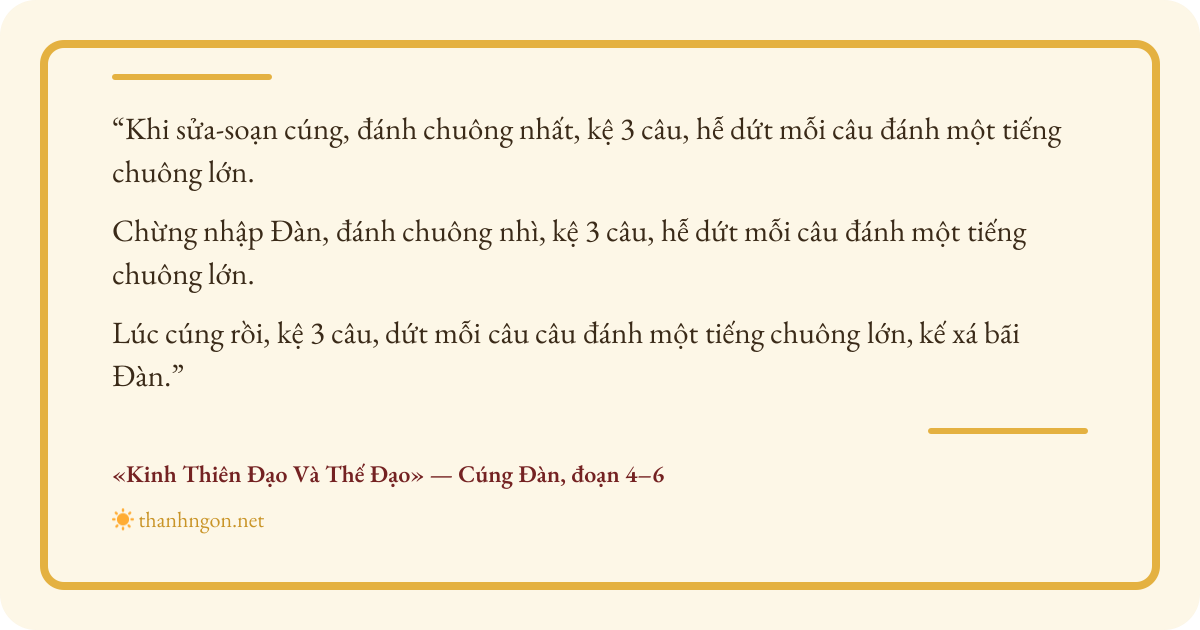 "Khi sửa-soạn cúng, đánh chuông nhất, kệ 3 câu, hễ dứt mỗi câu đánh một tiếng chuông lớn.

Chừng nhập Đàn, đánh chuông nhì, kệ 3 câu, hễ dứt mỗi câu đánh một tiếng chuông lớn.

Lúc cúng rồi, kệ 3 câu, dứt mỗi câu câu đánh một tiếng chuông lớn, kế xá bãi Đàn."

«Kinh Thiên Đạo Và Thế Đạo» — Cúng Đàn, đoạn 4–6

thanhngon.net